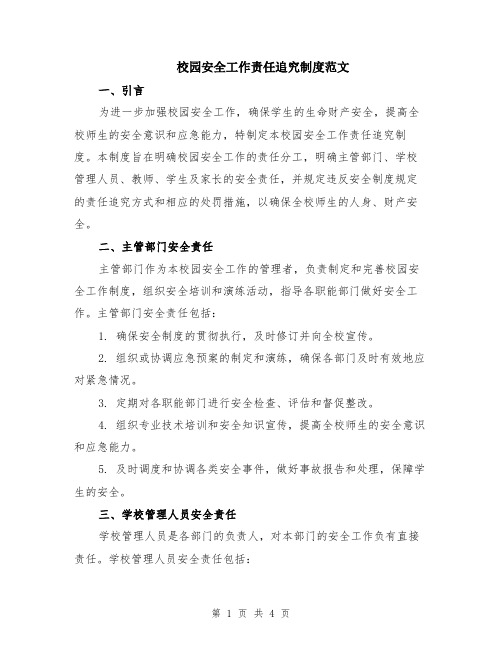 校园安全工作责任追究制度范文

一、引言

为进一步加强校园安全工作，确保学生的生命财产安全，提高全校师生的安全意识和应急能力，特制定本校园安全工作责任追究制度。本制度旨在明确校园安全工作的责任分工，明确主管部门、学校管理人员、教师、学生及家长的安全责任，并规定违反安全制度规定的责任追究方式和相应的处罚措施，以确保全校师生的人身、财产安全。

二、主管部门安全责任

主管部门作为本校园安全工作的管理者，负责制定和完善校园安全工作制度，组织安全培训和演练活动，指导各职能部门做好安全工作。主管部门安全责任包括：

1. 确保安全制度的贯彻执行，及时修订并向全校宣传。

2. 组织或协调应急预案的制定和演练，确保各部门及时有效地应对紧急情况。

3. 定期对各职能部门进行安全检查、评估和督促整改。

4. 组织专业技术培训和安全知识宣传，提高全校师生的安全意识和应急能力。

5. 及时调度和协调各类安全事件，做好事故报告和处理，保障学生的安全。

三、学校管理人员安全责任

学校管理人员是各部门的负责人，对本部门的安全工作负有直接责任。学校管理人员安全责任包括：

第 1 页 共 4 页